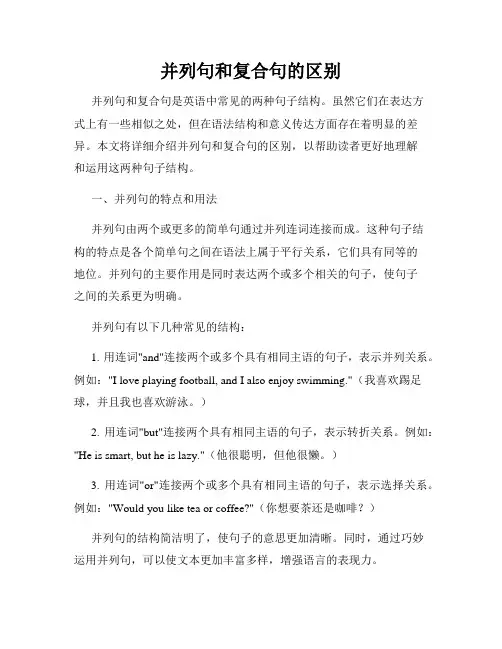 并列句和复合句的区别

并列句和复合句是英语中常见的两种句子结构。虽然它们在表达方式上有一些相似之处，但在语法结构和意义传达方面存在着明显的差异。本文将详细介绍并列句和复合句的区别，以帮助读者更好地理解和运用这两种句子结构。

一、并列句的特点和用法

并列句由两个或更多的简单句通过并列连词连接而成。这种句子结构的特点是各个简单句之间在语法上属于平行关系，它们具有同等的地位。并列句的主要作用是同时表达两个或多个相关的句子，使句子之间的关系更为明确。

并列句有以下几种常见的结构：

1. 用连词"and"连接两个或多个具有相同主语的句子，表示并列关系。例如："I love playing football, and I also enjoy swimming."（我喜欢踢足球，并且我也喜欢游泳。）

2. 用连词"but"连接两个具有相同主语的句子，表示转折关系。例如："He is smart, but he is lazy."（他很聪明，但他很懒。）

3. 用连词"or"连接两个或多个具有相同主语的句子，表示选择关系。例如："Would you like tea or coffee?"（你想要茶还是咖啡？）

并列句的结构简洁明了，使句子的意思更加清晰。同时，通过巧妙运用并列句，可以使文本更加丰富多样，增强语言的表现力。